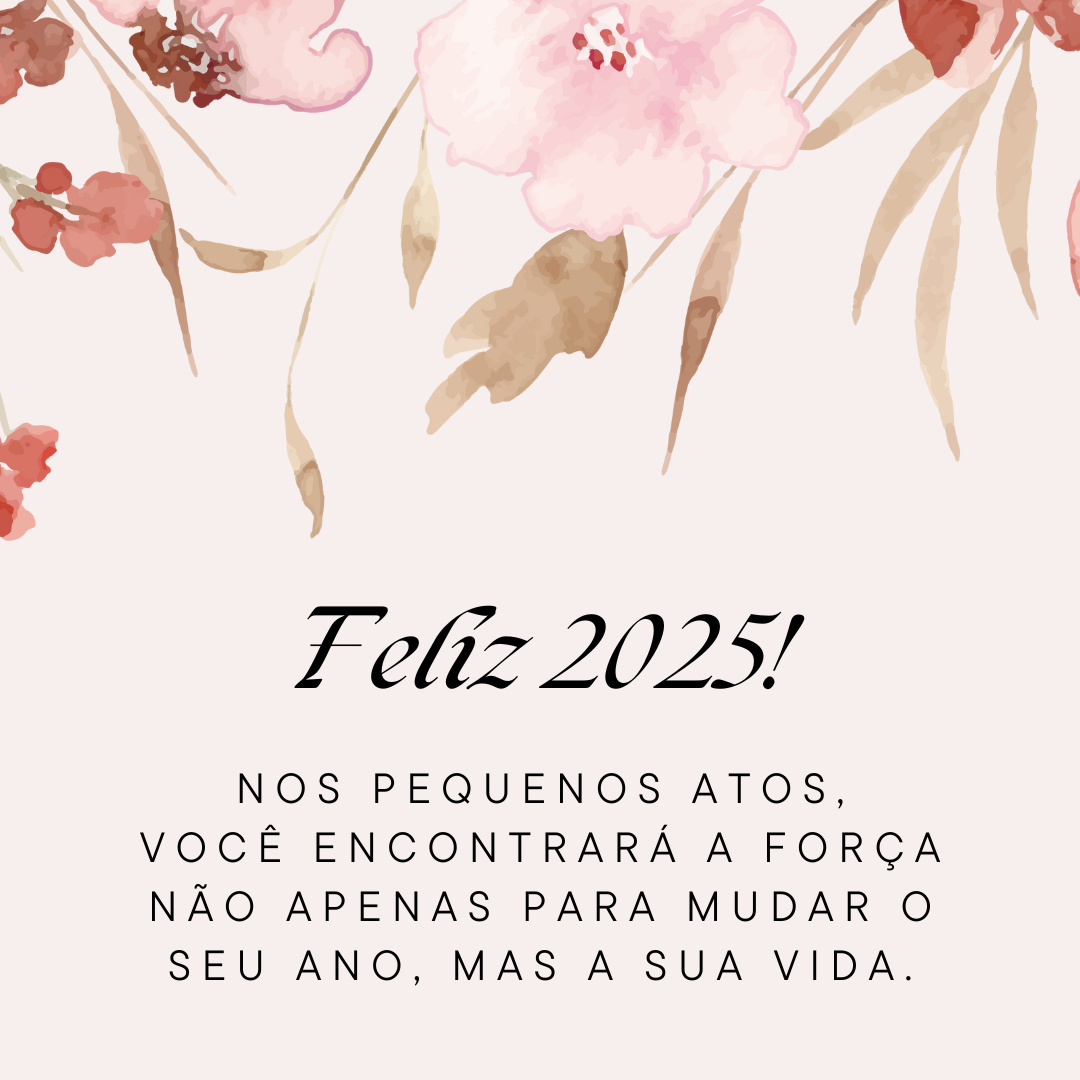 Feliz 2025!

NOS PEQUENOS ATOS, VOCÊ ENCONTRARÁ A FORÇA NÃO APENAS PARA MUDAR O SEU ANO, MAS A SUA VIDA.